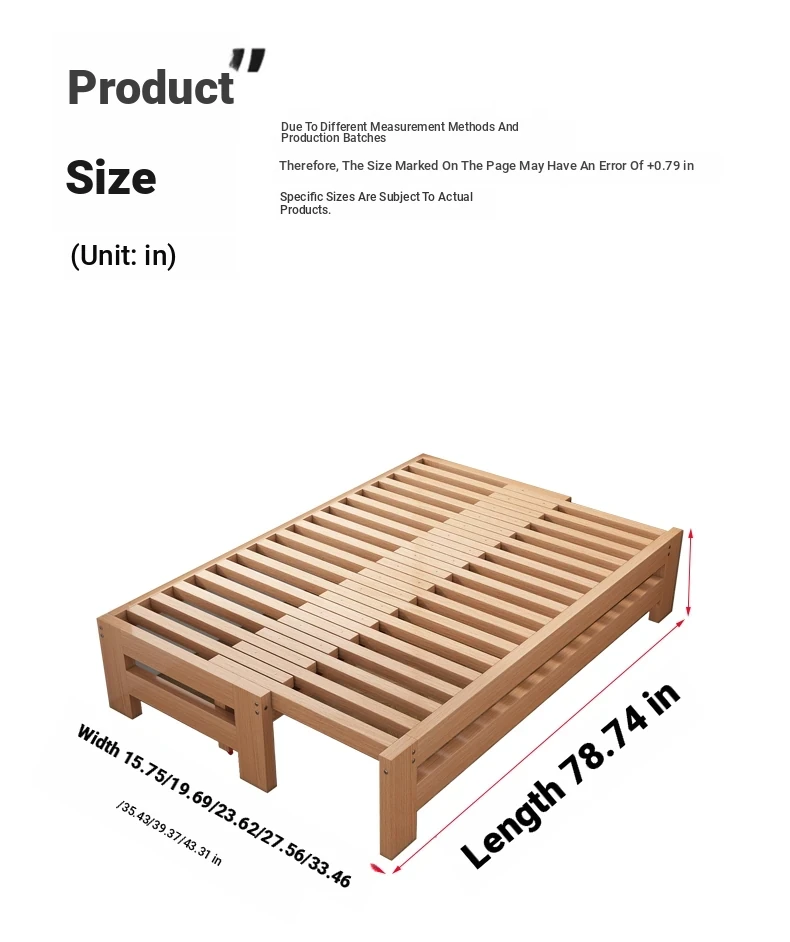 Product"

Size

(Unit: in)

Due To Different Measurement Methods And Production Batches

Therefore, The Size Marked On The Page May Have An Error Of +0.79 in

Specific Sizes Are Subject To Actual Products.

Width 15.75/19.69/23.62/27.56/33.46

/35.43/39.37/43.31 in

Length 78.74 in